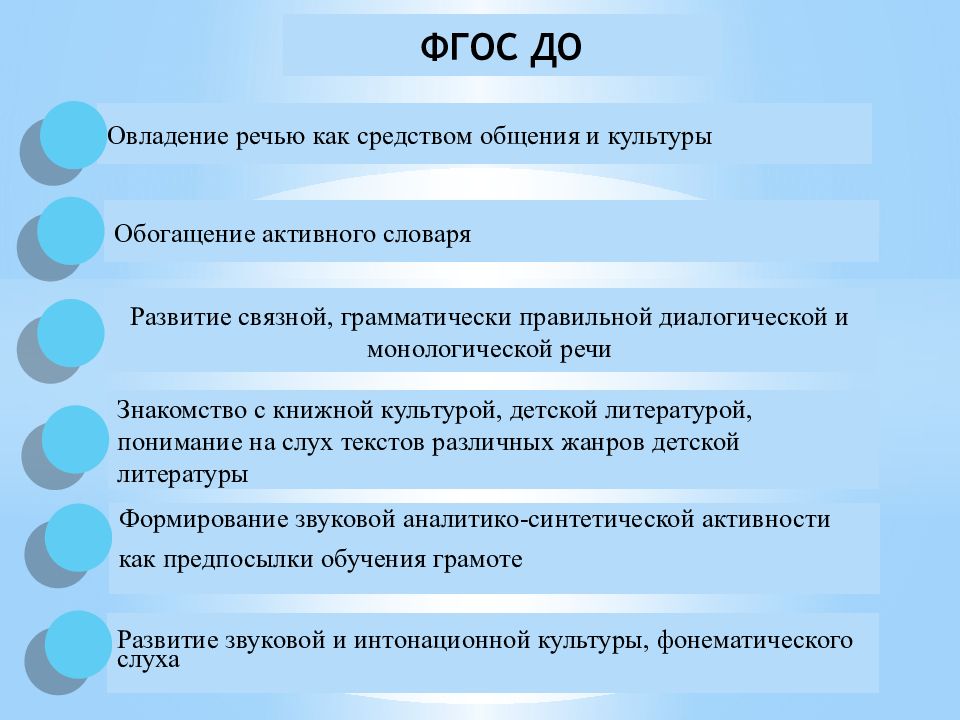 ФГОС ДО

Овладение речью как средством общения и культуры

Обогащение активного словаря

Развитие связной, грамматически правильной диалогической и монологической речи

Знакомство с книжной культурой, детской литературой, понимание на слух текстов различных жанров детской литературы

Формирование звуковой аналитико-синтетической активности как предпосылки обучения грамоте

Развитие звуковой и интонационной культуры, фонематического слуха